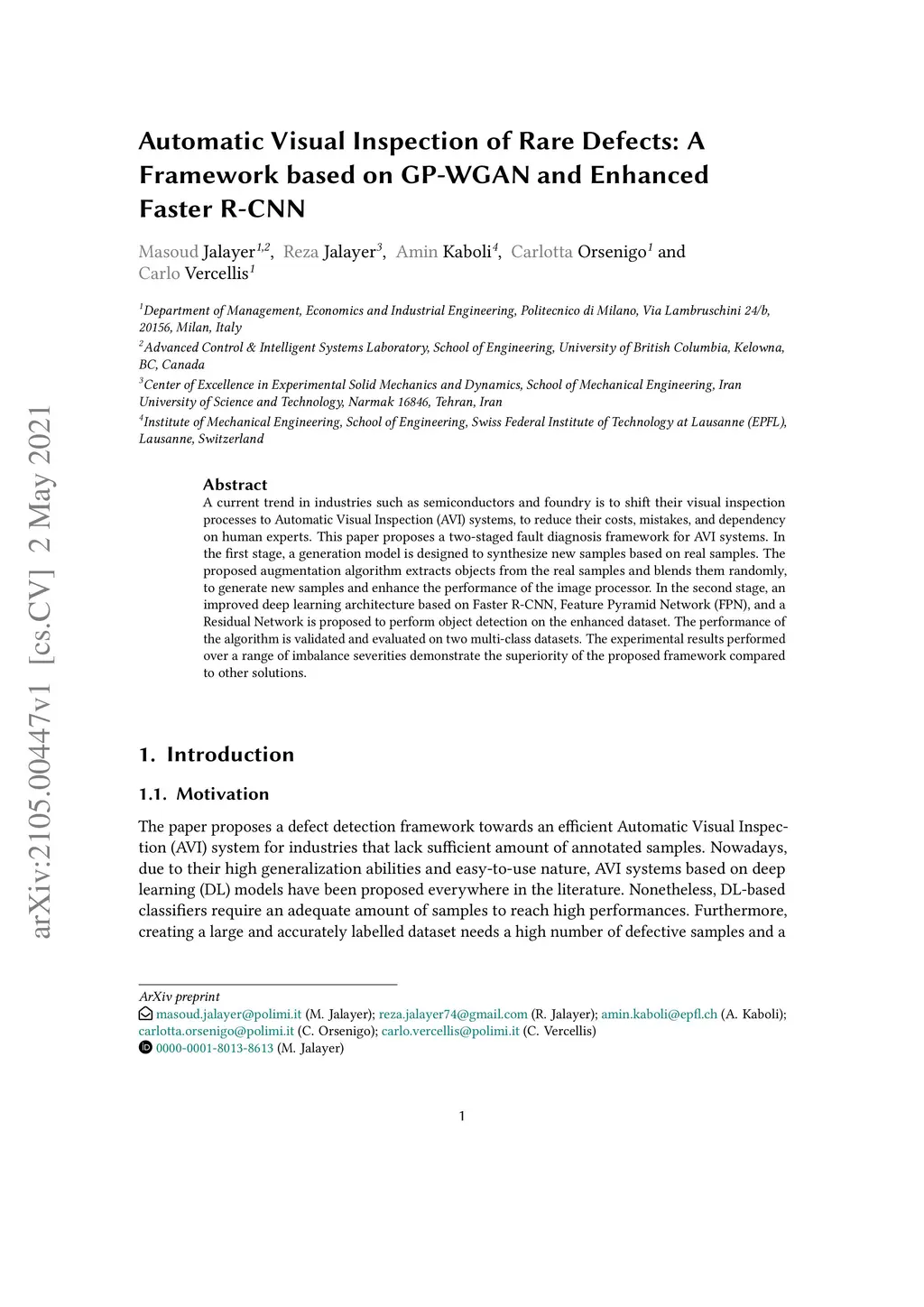 arXiv:2105.00447v1 [cs.CV] 2 May 2021

Automatic Visual Inspection of Rare Defects: A Framework based on GP-WGAN and Enhanced Faster R-CNN

Masoud Jalayer$^{1,2}$, Reza Jalayer$^{3}$, Amin Kaboli$^{4}$, Carlotta Orsenigo$^{1}$ and Carlo Vercellis$^{1}$

$^{1}$Department of Management, Economics and Industrial Engineering, Politecnico di Milano, Via Lambruschini 24/b, 20156, Milan, Italy
$^{2}$Advanced Control & Intelligent Systems Laboratory, School of Engineering, University of British Columbia, Kelowna, BC, Canada
$^{3}$Center of Excellence in Experimental Solid Mechanics and Dynamics, School of Mechanical Engineering, Iran University of Science and Technology, Narmak 16846, Tehran, Iran
$^{4}$Institute of Mechanical Engineering, School of Engineering, Swiss Federal Institute of Technology at Lausanne (EPFL), Lausanne, Switzerland

Abstract
A current trend in industries such as semiconductors and foundry is to shift their visual inspection processes to Automatic Visual Inspection (AVI) systems, to reduce their costs, mistakes, and dependency on human experts. This paper proposes a two-staged fault diagnosis framework for AVI systems. In the first stage, a generation model is designed to synthesize new samples based on real samples. The proposed augmentation algorithm extracts objects from the real samples and blends them randomly, to generate new samples and enhance the performance of the image processor. In the second stage, an improved deep learning architecture based on Faster R-CNN, Feature Pyramid Network (FPN), and a Residual Network is proposed to perform object detection on the enhanced dataset. The performance of the algorithm is validated and evaluated on two multi-class datasets. The experimental results performed over a range of imbalance severities demonstrate the superiority of the proposed framework compared to other solutions.

1. Introduction

1.1. Motivation

The paper proposes a defect detection framework towards an efficient Automatic Visual Inspection (AVI) system for industries that lack sufficient amount of annotated samples. Nowadays, due to their high generalization abilities and easy-to-use nature, AVI systems based on deep learning (DL) models have been proposed everywhere in the literature. Nonetheless, DL-based classifiers require an adequate amount of samples to reach high performances. Furthermore, creating a large and accurately labelled dataset needs a high number of defective samples and a

ArXiv preprint
masoud.jalayer@polimi.it (M. Jalayer); reza.jalayer74@gmail.com (R. Jalayer); amin.kaboli@epfl.ch (A. Kaboli); carlotta.orsenigo@polimi.it (C. Orsenigo); carlo.vercellis@polimi.it (C. Vercellis)
0000-0001-8013-8613 (M. Jalayer)

1